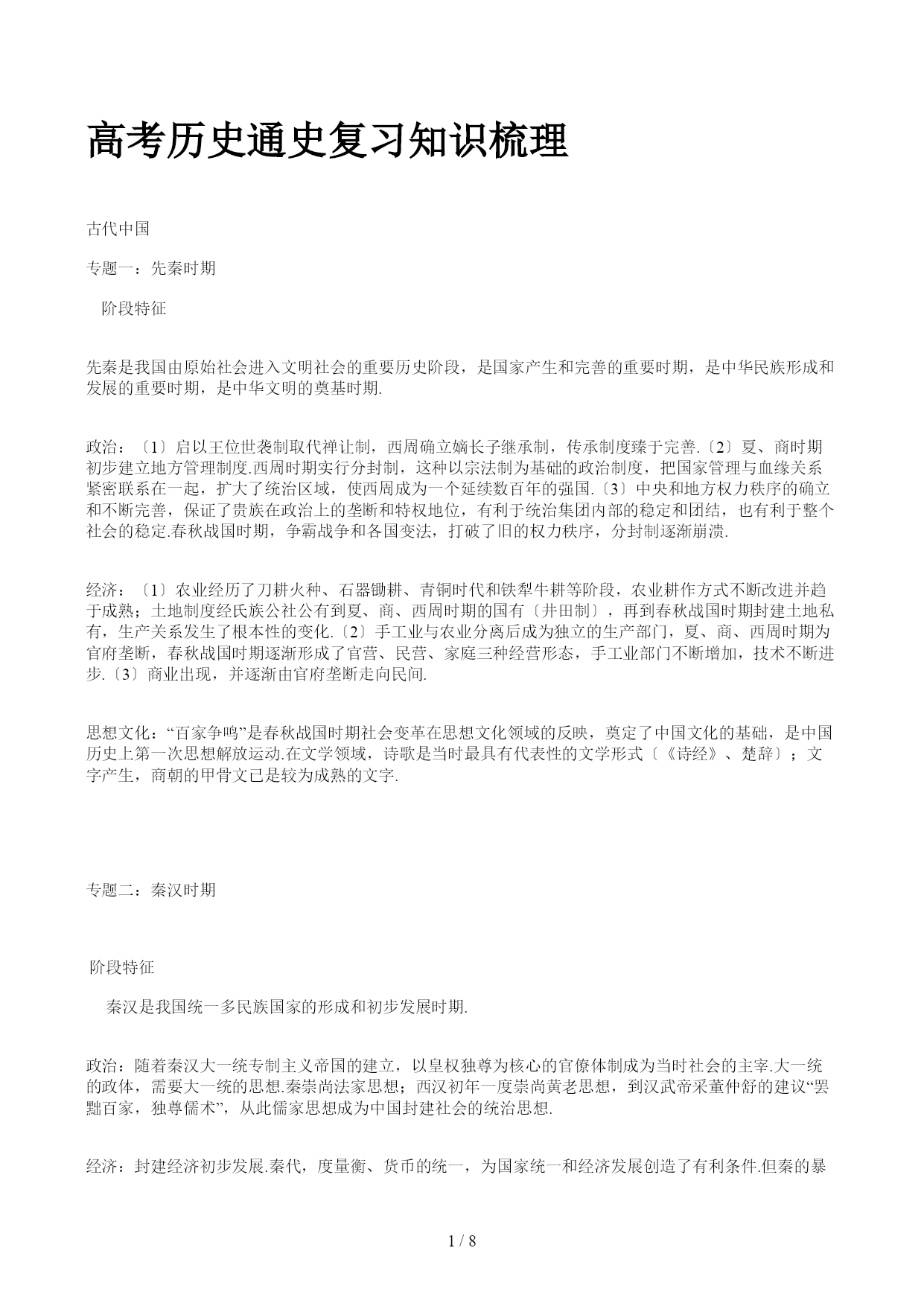 高考历史通史复习知识梳理

古代中国

专题一：先秦时期

阶段特征

先秦是我国由原始社会进入文明社会的重要历史阶段，是国家产生和完善的重要时期，是中华民族形成和发展的重要时期，是中华文明的奠基时期.

政治：〔1〕启以王位世袭制取代禅让制，西周确立嫡长子继承制，传承制度臻于完善.〔2〕夏、商时期初步建立地方管理制度.西周时期实行分封制，这种以宗法制为基础的政治制度，把国家管理与血缘关系紧密联系在一起，扩大了统治区域，使西周成为一个延续数百年的强国.〔3〕中央和地方权力秩序的确立和不断完善，保证了贵族在政治上的垄断和特权地位，有利于统治集团内部的稳定和团结，也有利于整个社会的稳定.春秋战国时期，争霸战争和各国变法，打破了旧的权力秩序，分封制逐渐崩溃.

经济：〔1〕农业经历了刀耕火种、石器锄耕、青铜时代和铁犁牛耕等阶段，农业耕作方式不断改进并趋于成熟；土地制度经氏族公社公有到夏、商、西周时期的国有〔井田制〕，再到春秋战国时期封建土地私有，生产关系发生了根本性的变化.〔2〕手工业与农业分离后成为独立的生产部门，夏、商、西周时期为官府垄断，春秋战国时期逐渐形成了官营、民营、家庭三种经营形态，手工业部门不断增加，技术不断进步.〔3〕商业出现，并逐渐由官府垄断走向民间.

思想文化：“百家争鸣”是春秋战国时期社会变革在思想文化领域的反映，奠定了中国文化的基础，是中国历史上第一次思想解放运动.在文学领域，诗歌是当时最具有代表性的文学形式〔《诗经》、楚辞〕；文字产生，商朝的甲骨文已是较为成熟的文字.

专题二：秦汉时期

阶段特征

秦汉是我国统一多民族国家的形成和初步发展时期.

政治：随着秦汉大一统专制主义帝国的建立，以皇权独尊为核心的官僚体制成为当时社会的主宰.大一统的政体，需要大一统的思想.秦崇尚法家思想；西汉初年一度崇尚黄老思想，到汉武帝采董仲舒的建议“罢黜百家，独尊儒术”，从此儒家思想成为中国封建社会的统治思想.

经济：封建经济初步发展.秦代，度量衡、货币的统一，为国家统一和经济发展创造了有利条件.但秦的暴

1 / 8